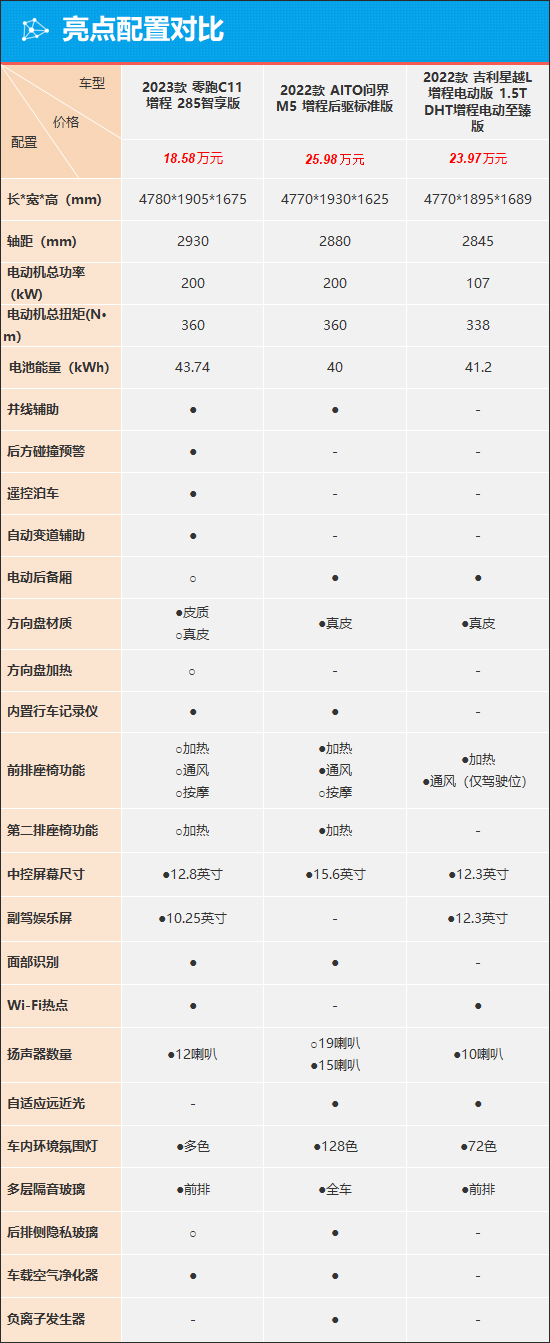 亮点配置对比

| 车型 / 价格 / 配置 | 2023款 零跑C11 增程 285智享版 | 2022款 AITO问界M5 增程后驱标准版 | 2022款 吉利星越L 增程电动版 1.5T DHT增程电动至臻版 |
|---|---|---|---|
| | 18.58万元 | 25.98万元 | 23.97万元 |
| 长*宽*高（mm） | 4780*1905*1675 | 4770*1930*1625 | 4770*1895*1689 |
| 轴距（mm） | 2930 | 2880 | 2845 |
| 电动机总功率（kW） | 200 | 200 | 107 |
| 电动机总扭矩(N•m) | 360 | 360 | 338 |
| 电池能量（kWh） | 43.74 | 40 | 41.2 |
| 并线辅助 | ● | ● | - |
| 后方碰撞预警 | ● | - | - |
| 遥控泊车 | ● | - | - |
| 自动变道辅助 | ● | - | - |
| 电动后备厢 | ○ | ● | ● |
| 方向盘材质 | ●皮质 ○真皮 | ●真皮 | ●真皮 |
| 方向盘加热 | ○ | - | - |
| 内置行车记录仪 | ● | ● | - |
| 前排座椅功能 | ○加热 ○通风 ○按摩 | ●加热 ●通风 ○按摩 | ●加热 ●通风（仅驾驶位） |
| 第二排座椅功能 | ○加热 | ●加热 | - |
| 中控屏幕尺寸 | ●12.8英寸 | ●15.6英寸 | ●12.3英寸 |
| 副驾娱乐屏 | ●10.25英寸 | - | ●12.3英寸 |
| 面部识别 | ● | ● | - |
| Wi-Fi热点 | ● | - | ● |
| 扬声器数量 | ●12喇叭 | ○19喇叭 ●15喇叭 | ●10喇叭 |
| 自适应远近光 | - | ● | ● |
| 车内环境氛围灯 | ●多色 | ●128色 | ●72色 |
| 多层隔音玻璃 | ●前排 | ●全车 | ●前排 |
| 后排侧隐私玻璃 | ○ | ● | - |
| 车载空气净化器 | ● | ● | - |
| 负离子发生器 | - | ● | - |